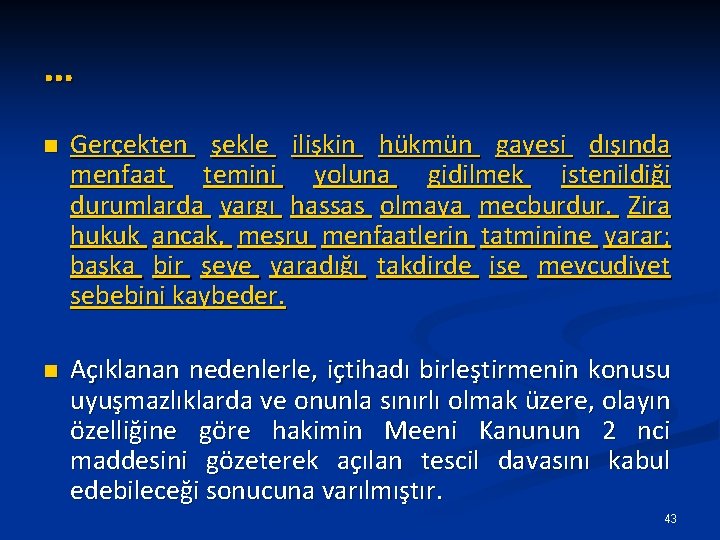 …

Gerçekten şekle ilişkin hükmün gayesi dışında menfaat temini yoluna gidilmek istenildiği durumlarda yargı hassas olmaya mecburdur. Zira hukuk ancak, meşru menfaatlerin tatminine yarar; başka bir şeye yaradığı takdirde ise mevcudiyet sebebini kaybeder.

Açıklanan nedenlerle, içtihadı birleştirmenin konusu uyuşmazlıklarda ve onunla sınırlı olmak üzere, olayın özelliğine göre hakimin Meeni Kanunun 2 nci maddesini gözeterek açılan tescil davasını kabul edebileceği sonucuna varılmıştır.

43